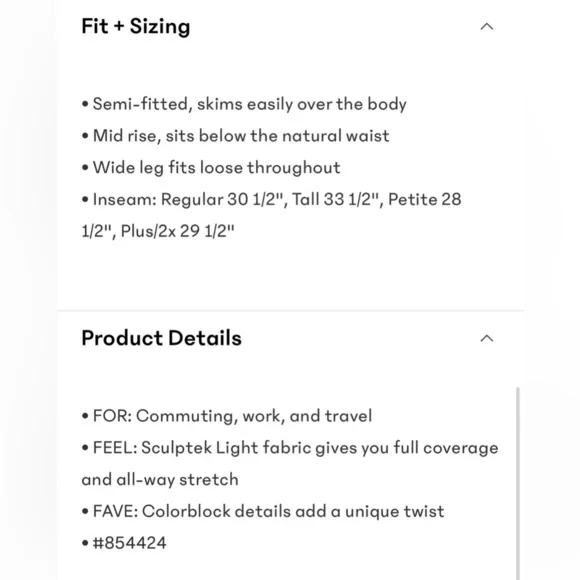 Fit + Sizing

• Semi-fitted, skims easily over the body
• Mid rise, sits below the natural waist
• Wide leg fits loose throughout
• Inseam: Regular 30 1/2", Tall 33 1/2", Petite 28 1/2", Plus/2x 29 1/2"

Product Details

• FOR: Commuting, work, and travel
• FEEL: Sculptek Light fabric gives you full coverage and all-way stretch
• FAVE: Colorblock details add a unique twist
• #854424